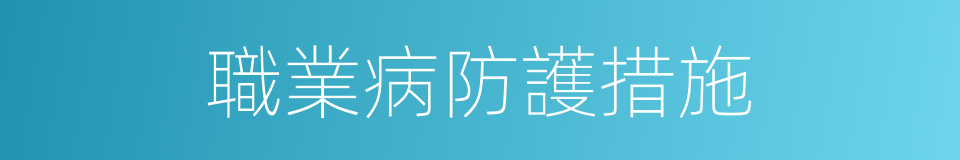 職業病防護措施